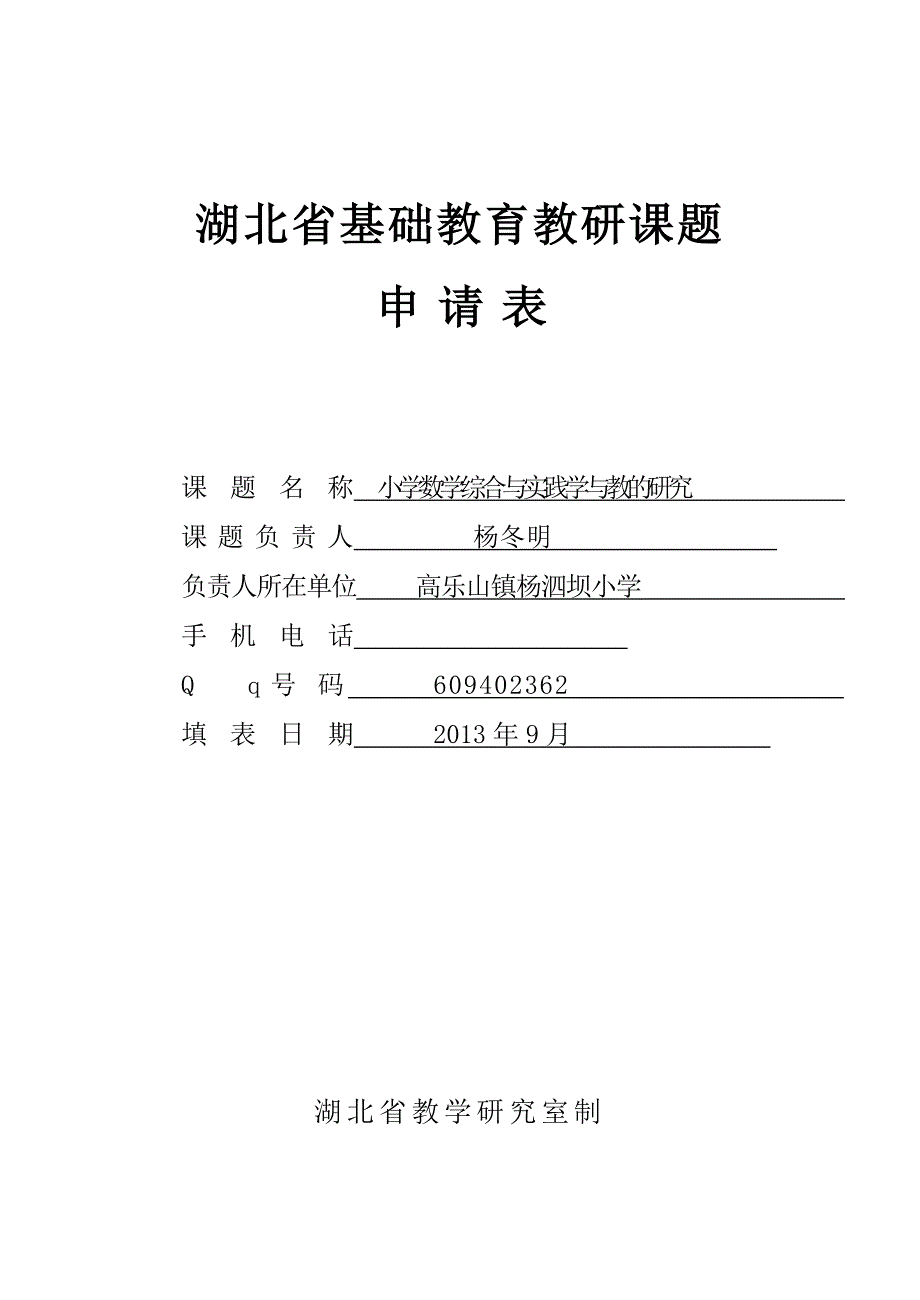 湖北省基础教育教研课题

申 请 表

课 题 名 称 小学数学综合与实践学与教的研究

课 题 负 责 人 杨冬明

负责人所在单位 高乐山镇杨泗坝小学

手 机 电 话

Q q 号 码 609402362

填 表 日 期 2013 年 9 月

湖北省教学研究室制